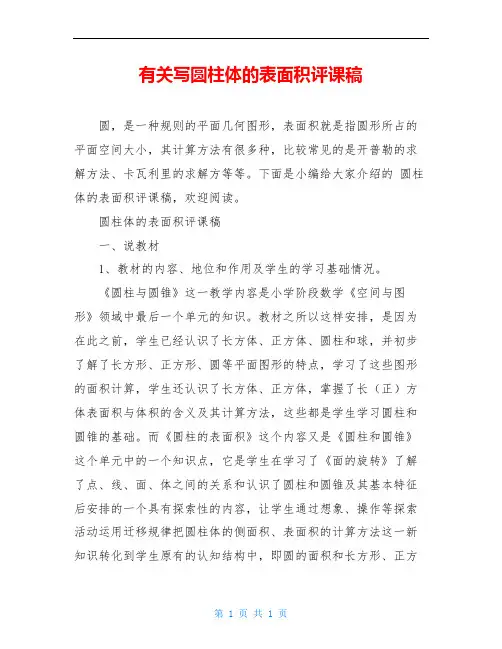 有关写圆柱体的表面积评课稿

圆，是一种规则的平面几何图形，表面积就是指圆形所占的平面空间大小，其计算方法有很多种，比较常见的是开普勒的求解方法、卡瓦利里的求解方等等。下面是小编给大家介绍的 圆柱体的表面积评课稿，欢迎阅读。

圆柱体的表面积评课稿

一、说教材

1、教材的内容、地位和作用及学生的学习基础情况。

《圆柱与圆锥》这一教学内容是小学阶段数学《空间与图形》领域中最后一个单元的知识。教材之所以这样安排，是因为在此之前，学生已经认识了长方体、正方体、圆柱和球，并初步了解了长方形、正方形、圆等平面图形的特点，学习了这些图形的面积计算，学生还认识了长方体、正方体，掌握了长（正）方体表面积与体积的含义及其计算方法，这些都是学生学习圆柱和圆锥的基础。而《圆柱的表面积》这个内容又是《圆柱和圆锥》这个单元中的一个知识点，它是学生在学习了《面的旋转》了解了点、线、面、体之间的关系和认识了圆柱和圆锥及其基本特征后安排的一个具有探索性的内容，让学生通过想象、操作等探索活动运用迁移规律把圆柱体的侧面积、表面积的计算方法这一新知识转化到学生原有的认知结构中，即圆的面积和长方形、正方

第 1 页 共 1 页